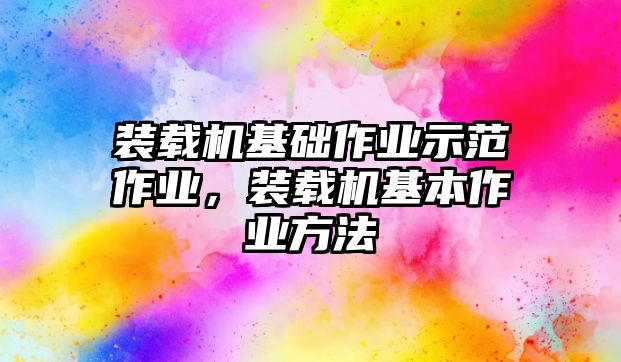 装载机基础作业示范作业，装载机基本作业方法